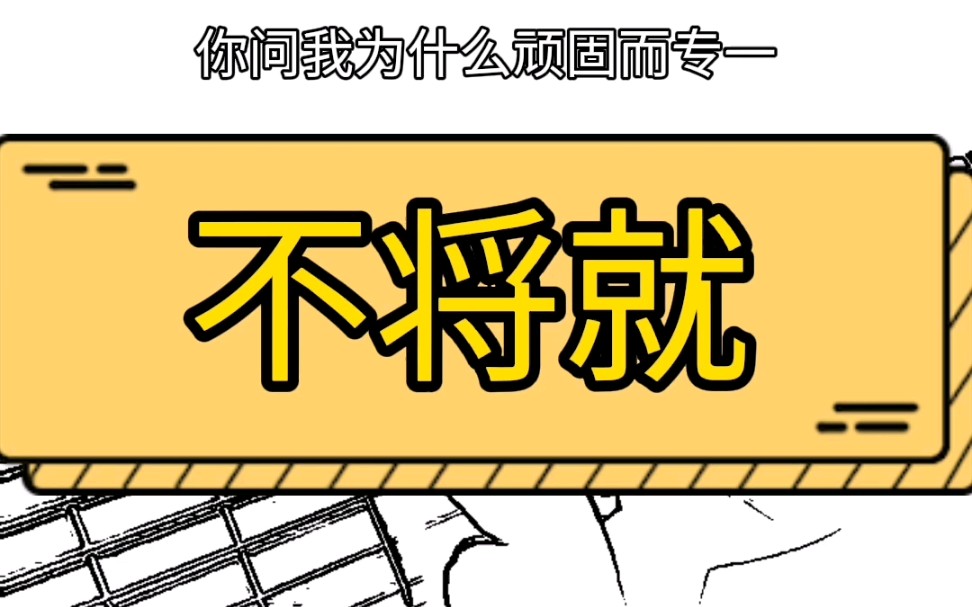 你问我为什么顽固而专一

不将就